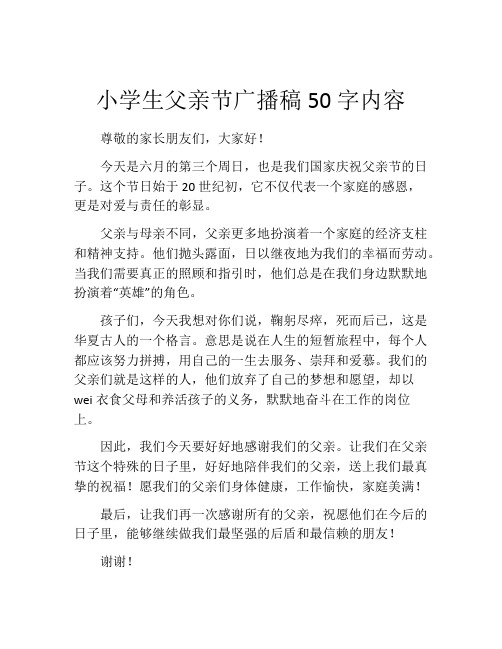 小学生父亲节广播稿 50 字内容

尊敬的家长朋友们，大家好！

今天是六月的第三个周日，也是我们国家庆祝父亲节的日子。这个节日始于 20 世纪初，它不仅代表一个家庭的感恩，更是对爱与责任的彰显。

父亲与母亲不同，父亲更多地扮演着一个家庭的经济支柱和精神支持。他们抛头露面，日以继夜地为我们的幸福而劳动。当我们需要真正的照顾和指引时，他们总是在我们身边默默地扮演着“英雄”的角色。

孩子们，今天我想对你们说，鞠躬尽瘁，死而后已，这是华夏古人的一个格言。意思是说在人生的短暂旅程中，每个人都应该努力拼搏，用自己的一生去服务、崇拜和爱慕。我们的父亲们就是这样的人，他们放弃了自己的梦想和愿望，却以 wei 衣食父母和养活孩子的义务，默默地奋斗在工作的岗位上。

因此，我们今天要好好地感谢我们的父亲。让我们在父亲节这个特殊的日子里，好好地陪伴我们的父亲，送上我们最真挚的祝福！愿我们的父亲们身体健康，工作愉快，家庭美满！

最后，让我们再一次感谢所有的父亲，祝愿他们在今后的日子里，能够继续做我们最坚强的后盾和最信赖的朋友！

谢谢！